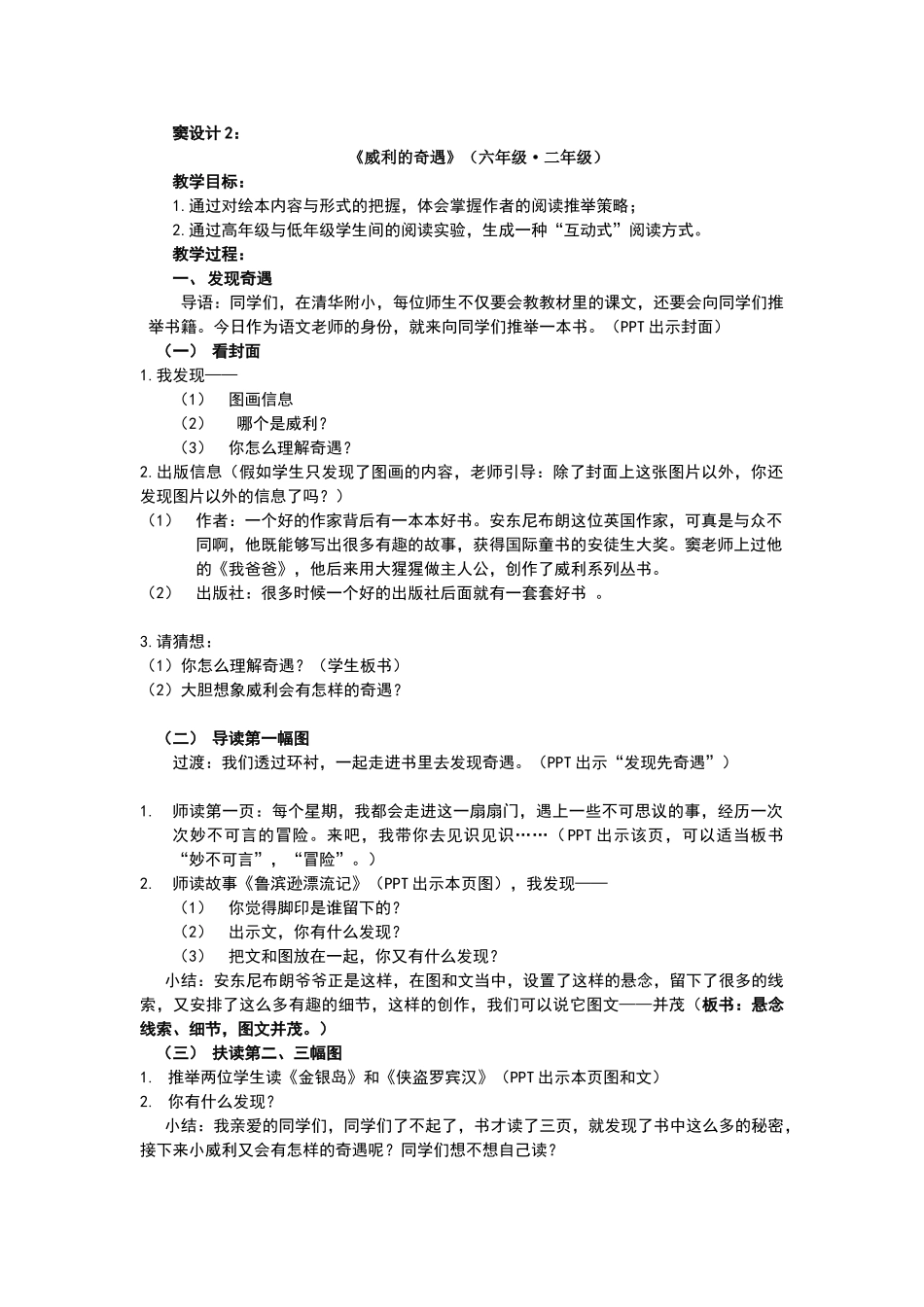 窦设计 2：

《威利的奇遇》（六年级·二年级）

教学目标：

1.通过对绘本内容与形式的把握，体会掌握作者的阅读推举策略；

2.通过高年级与低年级学生间的阅读实验，生成一种“互动式”阅读方式。

教学过程：

一、发现奇遇

导语：同学们，在清华附小，每位师生不仅要会教教材里的课文，还要会向同学们推举书籍。今日作为语文老师的身份，就来向同学们推举一本书。（PPT 出示封面）

（一） 看封面

1.我发现——

（1） 图画信息

（2） 哪个是威利？

（3） 你怎么理解奇遇？

2.出版信息（假如学生只发现了图画的内容，老师引导：除了封面上这张图片以外，你还发现图片以外的信息了吗？）

（1） 作者：一个好的作家背后有一本本好书。安东尼布朗这位英国作家，可真是与众不同啊，他既能够写出很多有趣的故事，获得国际童书的安徒生大奖。窦老师上过他的《我爸爸》，他后来用大猩猩做主人公，创作了威利系列丛书。

（2） 出版社：很多时候一个好的出版社后面就有一套套好书 。

3.请猜想：

（1）你怎么理解奇遇？（学生板书）

（2）大胆想象威利会有怎样的奇遇？

（二） 导读第一幅图

过渡：我们透过环衬，一起走进书里去发现奇遇。（PPT 出示“发现先奇遇”）

1. 师读第一页：每个星期，我都会走进这一扇扇门，遇上一些不可思议的事，经历一次次妙不可言的冒险。来吧，我带你去见识见识……（PPT 出示该页，可以适当板书“妙不可言”，“冒险”。）

2. 师读故事《鲁滨逊漂流记》（PPT 出示本页图），我发现——

（1） 你觉得脚印是谁留下的？

（2） 出示文，你有什么发现？

（3） 把文和图放在一起，你又有什么发现？

小结：安东尼布朗爷爷正是这样，在图和文当中，设置了这样的悬念，留下了很多的线索，又安排了这么多有趣的细节，这样的创作，我们可以说它图文——并茂（板书：悬念线索、细节，图文并茂。）

（三） 扶读第二、三幅图

1. 推举两位学生读《金银岛》和《侠盗罗宾汉》（PPT 出示本页图和文）

2. 你有什么发现？

小结：我亲爱的同学们，同学们了不起了，书才读了三页，就发现了书中这么多的秘密，接下来小威利又会有怎样的奇遇呢？同学们想不想自己读？